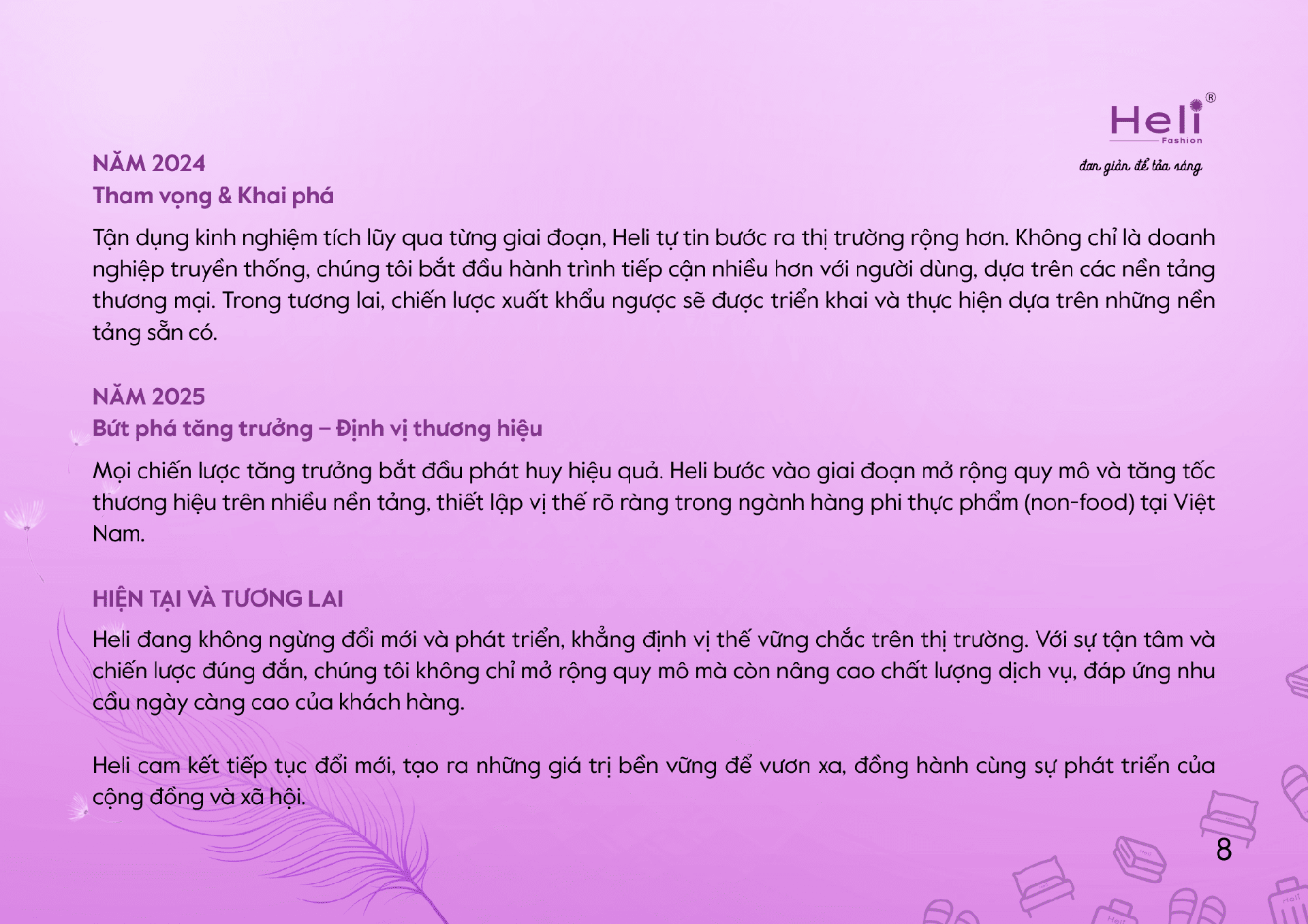 Heli®
Fashion
đơn giản để tỏa sáng

NĂM 2024
Tham vọng & Khai phá

Tận dụng kinh nghiệm tích lũy qua từng giai đoạn, Heli tự tin bước ra thị trường rộng hơn. Không chỉ là doanh nghiệp truyền thống, chúng tôi bắt đầu hành trình tiếp cận nhiều hơn với người dùng, dựa trên các nền tảng thương mại. Trong tương lai, chiến lược xuất khẩu ngược sẽ được triển khai và thực hiện dựa trên những nền tảng sẵn có.

NĂM 2025
Bứt phá tăng trưởng – Định vị thương hiệu

Mọi chiến lược tăng trưởng bắt đầu phát huy hiệu quả. Heli bước vào giai đoạn mở rộng quy mô và tăng tốc thương hiệu trên nhiều nền tảng, thiết lập vị thế rõ ràng trong ngành hàng phi thực phẩm (non-food) tại Việt Nam.

HIỆN TẠI VÀ TƯƠNG LAI

Heli đang không ngừng đổi mới và phát triển, khẳng định vị thế vững chắc trên thị trường. Với sự tận tâm và chiến lược đúng đắn, chúng tôi không chỉ mở rộng quy mô mà còn nâng cao chất lượng dịch vụ, đáp ứng nhu cầu ngày càng cao của khách hàng.

Heli cam kết tiếp tục đổi mới, tạo ra những giá trị bền vững để vươn xa, đồng hành cùng sự phát triển của cộng đồng và xã hội.

8